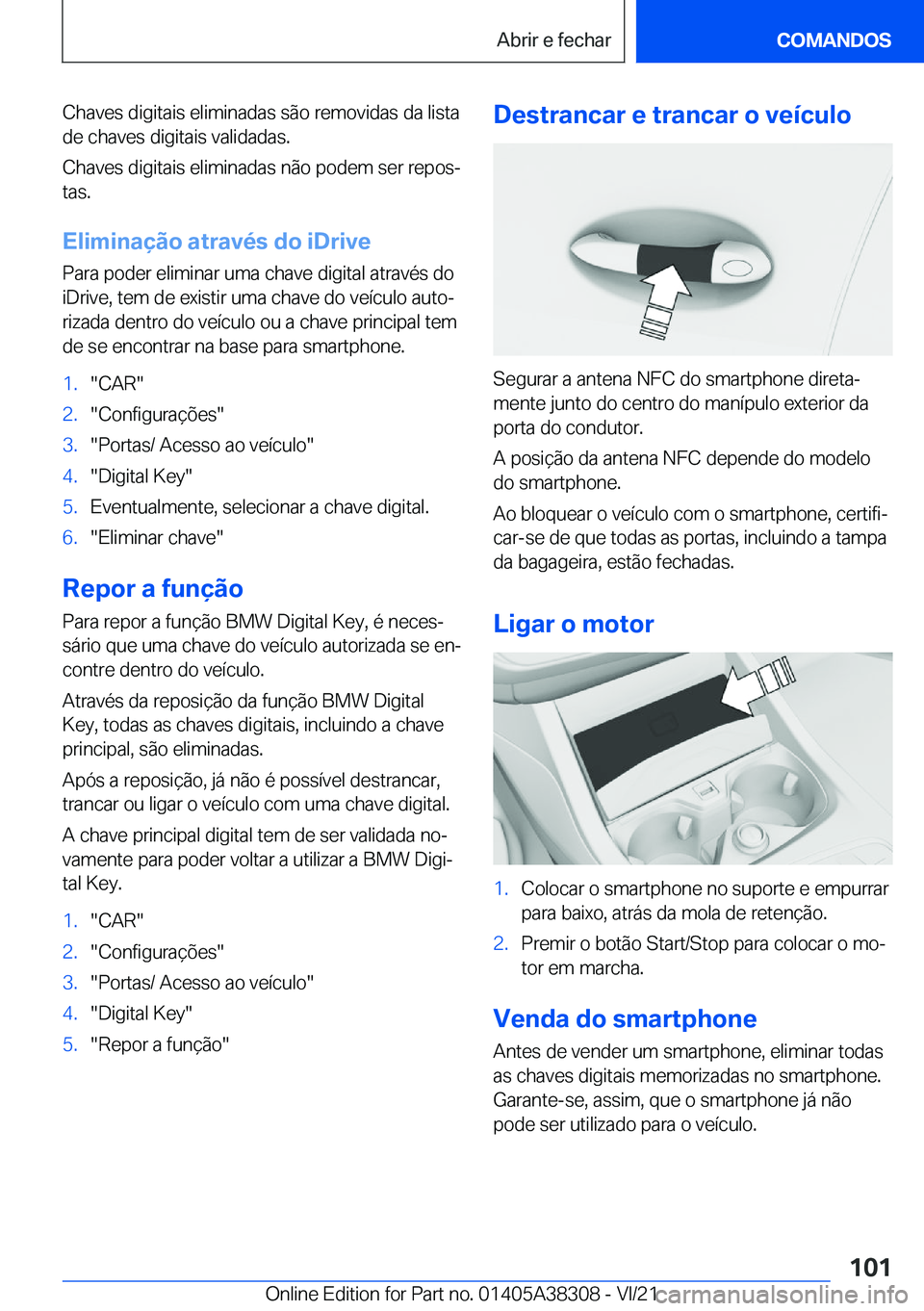 Abrir e fechar

COMANDOS

Chaves digitais eliminadas são removidas da lista de chaves digitais validadas.

Chaves digitais eliminadas não podem ser repostas.

Eliminação através do iDrive

Para poder eliminar uma chave digital através do iDrive, tem de existir uma chave do veículo autorizada dentro do veículo ou a chave principal tem de se encontrar na base para smartphone.

1. "CAR"
2. "Configurações"
3. "Portas/ Acesso ao veículo"
4. "Digital Key"
5. Eventualmente, selecionar a chave digital.
6. "Eliminar chave"

Repor a função

Para repor a função BMW Digital Key, é necessário que uma chave do veículo autorizada se encontre dentro do veículo.

Através da reposição da função BMW Digital Key, todas as chaves digitais, incluindo a chave principal, são eliminadas.

Após a reposição, já não é possível destrancar, trancar ou ligar o veículo com uma chave digital.

A chave principal digital tem de ser validada novamente para poder voltar a utilizar a BMW Digital Key.

1. "CAR"
2. "Configurações"
3. "Portas/ Acesso ao veículo"
4. "Digital Key"
5. "Repor a função"

Destrancar e trancar o veículo

Segurar a antena NFC do smartphone diretamente junto do centro do manípulo exterior da porta do condutor.

A posição da antena NFC depende do modelo do smartphone.

Ao bloquear o veículo com o smartphone, certificar-se de que todas as portas, incluindo a tampa da bagageira, estão fechadas.

Ligar o motor

1. Colocar o smartphone no suporte e empurrar para baixo, atrás da mola de retenção.
2. Premir o botão Start/Stop para colocar o motor em marcha.

Venda do smartphone

Antes de vender um smartphone, eliminar todas as chaves digitais memorizadas no smartphone. Garante-se, assim, que o smartphone já não pode ser utilizado para o veículo.

101

Online Edition for Part no. 01405A38308 - VI/21

carmanualsonline.info